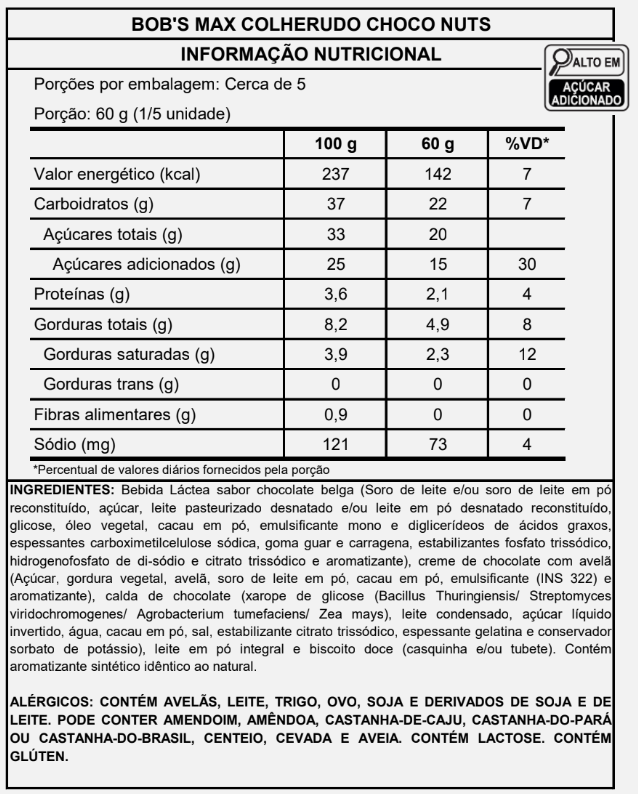 BOB'S MAX COLHERUDO CHOCO NUTS

INFORMAÇÃO NUTRICIONAL

ALTO EM
AÇÚCAR ADICIONADO

Porções por embalagem: Cerca de 5

Porção: 60 g (1/5 unidade)

| | 100 g | 60 g | %VD* |
|---|---|---|---|
| Valor energético (kcal) | 237 | 142 | 7 |
| Carboidratos (g) | 37 | 22 | 7 |
| Açúcares totais (g) | 33 | 20 | |
| Açúcares adicionados (g) | 25 | 15 | 30 |
| Proteínas (g) | 3,6 | 2,1 | 4 |
| Gorduras totais (g) | 8,2 | 4,9 | 8 |
| Gorduras saturadas (g) | 3,9 | 2,3 | 12 |
| Gorduras trans (g) | 0 | 0 | 0 |
| Fibras alimentares (g) | 0,9 | 0 | 0 |
| Sódio (mg) | 121 | 73 | 4 |

*Percentual de valores diários fornecidos pela porção

INGREDIENTES: Bebida Láctea sabor chocolate belga (Soro de leite e/ou soro de leite em pó reconstituído, açúcar, leite pasteurizado desnatado e/ou leite em pó desnatado reconstituído, glicose, óleo vegetal, cacau em pó, emulsificante mono e diglicerídeos de ácidos graxos, espessantes carboximetilcelulose sódica, goma guar e carragena, estabilizantes fosfato trissódico, hidrogenofosfato de di-sódio e citrato trissódico e aromatizante), creme de chocolate com avelã (Açúcar, gordura vegetal, avelã, soro de leite em pó, cacau em pó, emulsificante (INS 322) e aromatizante), calda de chocolate (xarope de glicose (Bacillus Thuringiensis/ Streptomyces viridochromogenes/ Agrobacterium tumefaciens/ Zea mays), leite condensado, açúcar líquido invertido, água, cacau em pó, sal, estabilizante citrato trissódico, espessante gelatina e conservador sorbato de potássio), leite em pó integral e biscoito doce (casquinha e/ou tubete). Contém aromatizante sintético idêntico ao natural.

ALÉRGICOS: CONTÉM AVELÃS, LEITE, TRIGO, OVO, SOJA E DERIVADOS DE SOJA E DE LEITE. PODE CONTER AMENDOIM, AMÊNDOA, CASTANHA-DE-CAJU, CASTANHA-DO-PARÁ OU CASTANHA-DO-BRASIL, CENTEIO, CEVADA E AVEIA. CONTÉM LACTOSE. CONTÉM GLÚTEN.